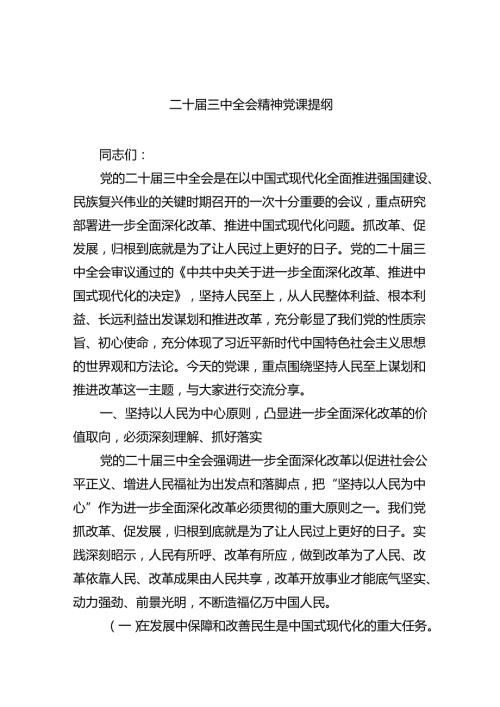 二十届三中全会精神党课提纲

同志们：

党的二十届三中全会是在以中国式现代化全面推进强国建设、民族复兴伟业的关键时期召开的一次十分重要的会议，重点研究部署进一步全面深化改革、推进中国式现代化问题。抓改革、促发展，归根到底就是为了让人民过上更好的日子。党的二十届三中全会审议通过的《中共中央关于进一步全面深化改革、推进中国式现代化的决定》，坚持人民至上，从人民整体利益、根本利益、长远利益出发谋划和推进改革，充分彰显了我们党的性质宗旨、初心使命，充分体现了习近平新时代中国特色社会主义思想的世界观和方法论。今天的党课，重点围绕坚持人民至上谋划和推进改革这一主题，与大家进行交流分享。

一、坚持以人民为中心原则，凸显进一步全面深化改革的价值取向，必须深刻理解、抓好落实

党的二十届三中全会强调进一步全面深化改革以促进社会公平正义、增进人民福祉为出发点和落脚点，把“坚持以人民为中心”作为进一步全面深化改革必须贯彻的重大原则之一。我们党抓改革、促发展，归根到底就是为了让人民过上更好的日子。实践深刻昭示，人民有所呼、改革有所应，做到改革为了人民、改革依靠人民、改革成果由人民共享，改革开放事业才能底气坚实、动力强劲、前景光明，不断造福亿万中国人民。

（一）在发展中保障和改善民生是中国式现代化的重大任务。